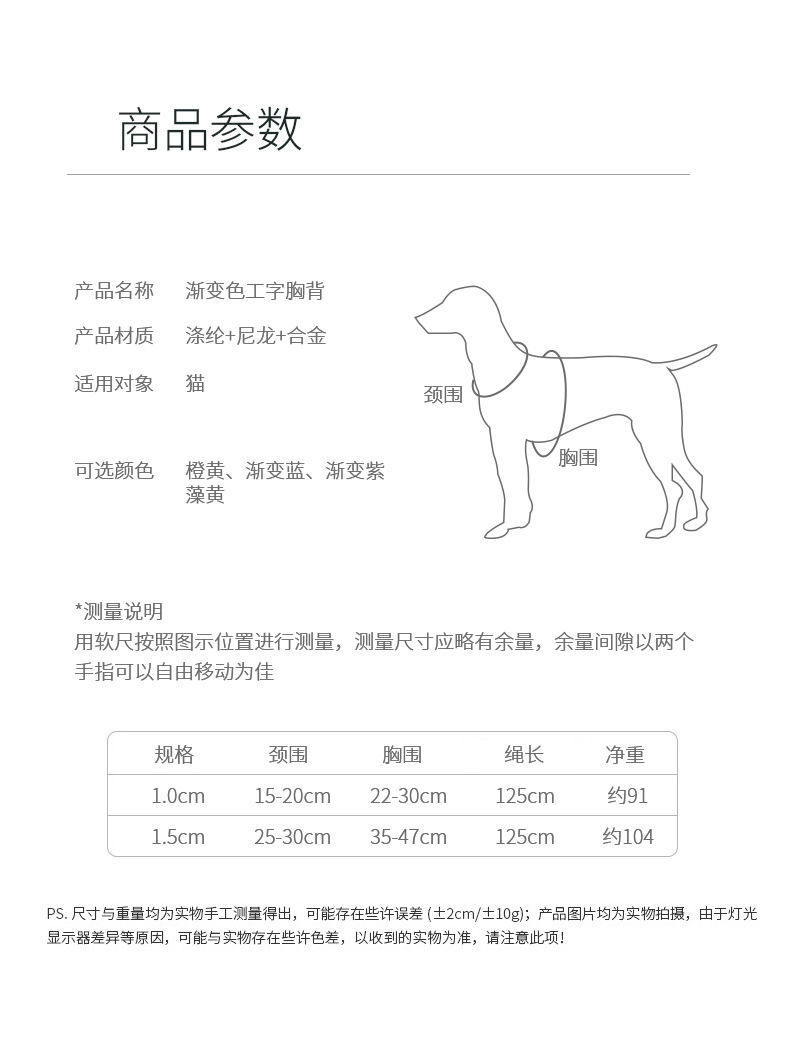 商品参数

产品名称 渐变色工字胸背

产品材质 涤纶+尼龙+合金

适用对象 猫

可选颜色 橙黄、渐变蓝、渐变紫 藻黄

颈围

胸围

*测量说明
用软尺按照图示位置进行测量，测量尺寸应略有余量，余量间隙以两个手指可以自由移动为佳

| 规格 | 颈围 | 胸围 | 绳长 | 净重 |
|---|---|---|---|---|
| 1.0cm | 15-20cm | 22-30cm | 125cm | 约91 |
| 1.5cm | 25-30cm | 35-47cm | 125cm | 约104 |

PS. 尺寸与重量均为实物手工测量得出，可能存在些许误差 (±2cm/±10g)；产品图片均为实物拍摄，由于灯光显示器差异等原因，可能与实物存在些许色差，以收到的实物为准，请注意此项！